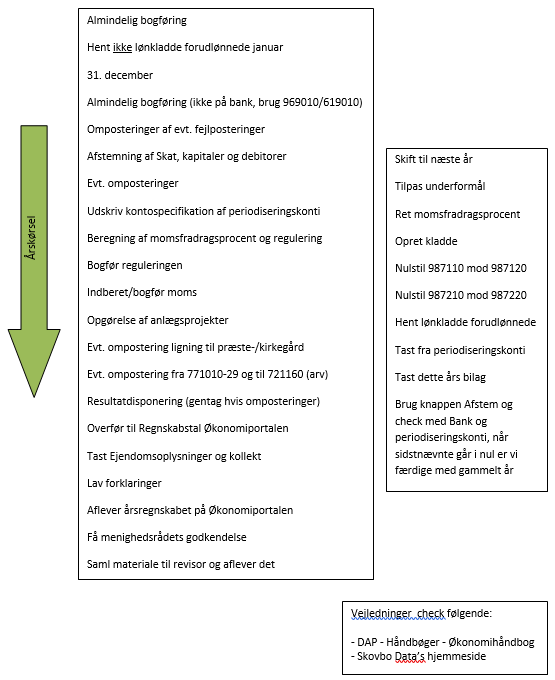 Årskørsel

Almindelig bogføring

Hent ikke lønkladde forudlønnede januar

31. december

Almindelig bogføring (ikke på bank, brug 969010/619010)

Omposteringer af evt. fejlposteringer

Afstemning af Skat, kapitaler og debitorer

Evt. omposteringer

Udskriv kontospecifikation af periodiseringskonti

Beregning af momsfradragsprocent og regulering

Bogfør reguleringen

Indberet/bogfør moms

Opgørelse af anlægsprojekter

Evt. ompostering ligning til præste-/kirkegård

Evt. ompostering fra 771010-29 og til 721160 (arv)

Resultatdisponering (gentag hvis omposteringer)

Overfør til Regnskabstal Økonomiportalen

Tast Ejendomsoplysninger og kollekt

Lav forklaringer

Aflever årsregnskabet på Økonomiportalen

Få menighedsrådets godkendelse

Saml materiale til revisor og aflever det

Skift til næste år

Tilpas underformål

Ret momsfradragsprocent

Opret kladde

Nulstil 987110 mod 987120

Nulstil 987210 mod 987220

Hent lønkladde forudlønnede

Tast fra periodiseringskonti

Tast dette års bilag

Brug knappen Afstem og check med Bank og periodiseringskonti, når sidstnævnte går i nul er vi færdige med gammelt år

Vejledninger, check følgende:

- DAP - Håndbøger - Økonomihåndbog
- Skovbo Data's hjemmeside